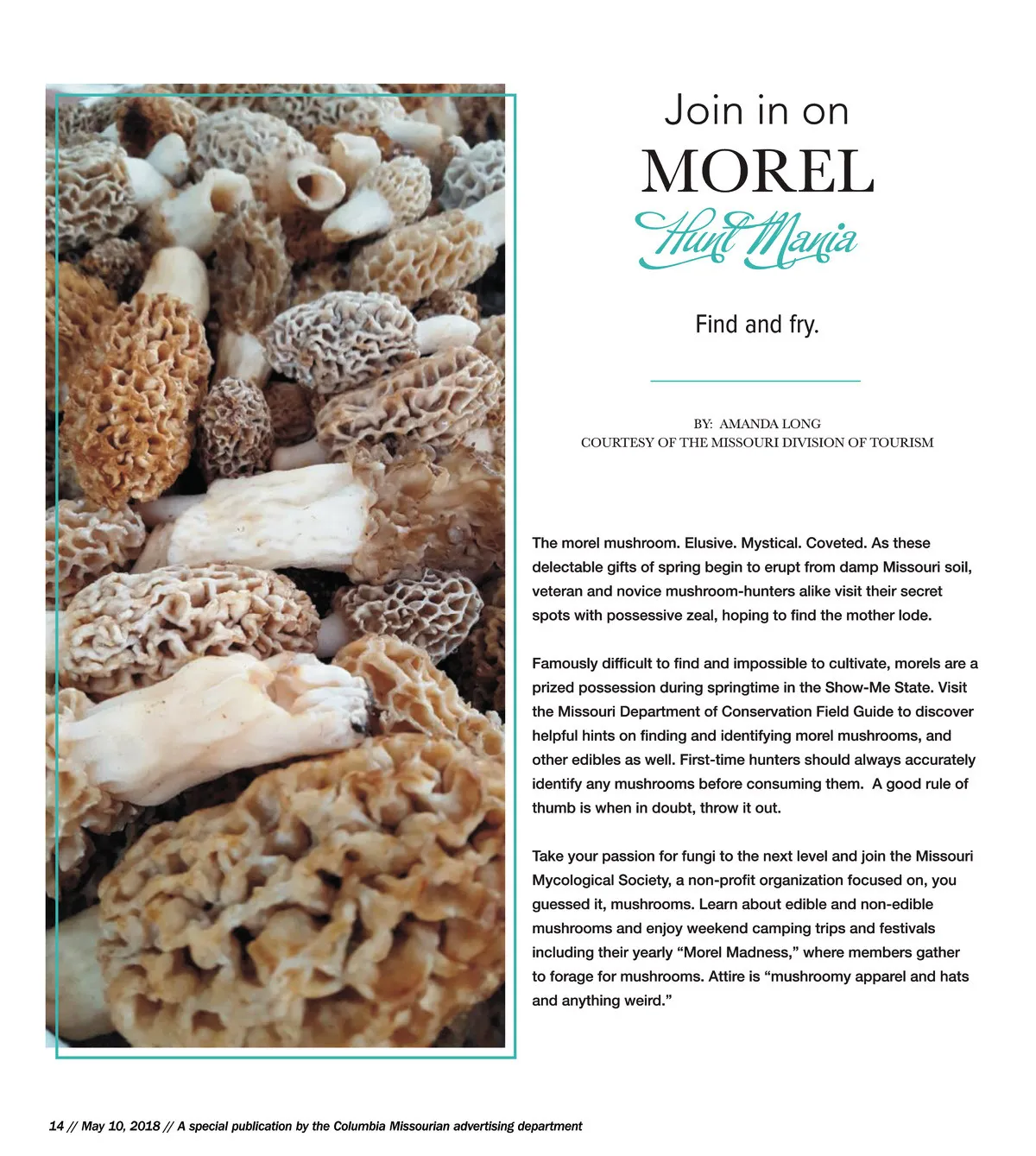 Join in on
MOREL
Hunt Mania

Find and fry.

BY: AMANDA LONG
COURTESY OF THE MISSOURI DIVISION OF TOURISM

The morel mushroom. Elusive. Mystical. Coveted. As these delectable gifts of spring begin to erupt from damp Missouri soil, veteran and novice mushroom-hunters alike visit their secret spots with possessive zeal, hoping to find the mother lode.

Famously difficult to find and impossible to cultivate, morels are a prized possession during springtime in the Show-Me State. Visit the Missouri Department of Conservation Field Guide to discover helpful hints on finding and identifying morel mushrooms, and other edibles as well. First-time hunters should always accurately identify any mushrooms before consuming them. A good rule of thumb is when in doubt, throw it out.

Take your passion for fungi to the next level and join the Missouri Mycological Society, a non-profit organization focused on, you guessed it, mushrooms. Learn about edible and non-edible mushrooms and enjoy weekend camping trips and festivals including their yearly “Morel Madness,” where members gather to forage for mushrooms. Attire is “mushroomy apparel and hats and anything weird.”

14 // May 10, 2018 // A special publication by the Columbia Missourian advertising department